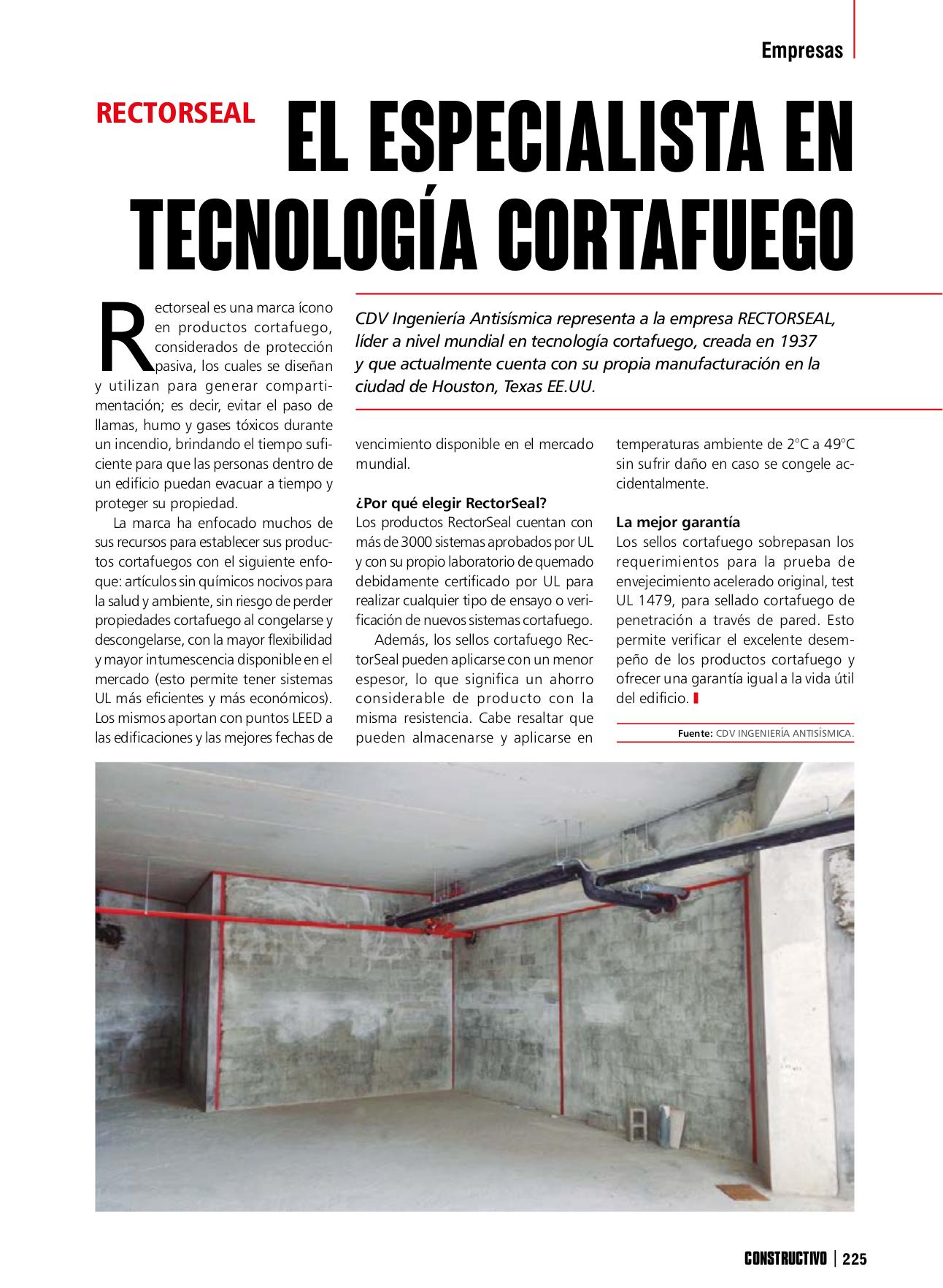 Empresas

RECTORSEAL

EL ESPECIALISTA EN TECNOLOGÍA CORTAFUEGO

CDV Ingeniería Antisísmica representa a la empresa RECTORSEAL, líder a nivel mundial en tecnología cortafuego, creada en 1937 y que actualmente cuenta con su propia manufacturación en la ciudad de Houston, Texas EE.UU.

Rectorseal es una marca ícono en productos cortafuego, considerados de protección pasiva, los cuales se diseñan y utilizan para generar compartimentación; es decir, evitar el paso de llamas, humo y gases tóxicos durante un incendio, brindando el tiempo suficiente para que las personas dentro de un edificio puedan evacuar a tiempo y proteger su propiedad.

La marca ha enfocado muchos de sus recursos para establecer sus productos cortafuegos con el siguiente enfoque: artículos sin químicos nocivos para la salud y ambiente, sin riesgo de perder propiedades cortafuego al congelarse y descongelarse, con la mayor flexibilidad y mayor intumescencia disponible en el mercado (esto permite tener sistemas UL más eficientes y más económicos). Los mismos aportan con puntos LEED a las edificaciones y las mejores fechas de vencimiento disponible en el mercado mundial.

¿Por qué elegir RectorSeal?
Los productos RectorSeal cuentan con más de 3000 sistemas aprobados por UL y con su propio laboratorio de quemado debidamente certificado por UL para realizar cualquier tipo de ensayo o verificación de nuevos sistemas cortafuego.

Además, los sellos cortafuego RectorSeal pueden aplicarse con un menor espesor, lo que significa un ahorro considerable de producto con la misma resistencia. Cabe resaltar que pueden almacenarse y aplicarse en temperaturas ambiente de 2°C a 49°C sin sufrir daño en caso se congele accidentalmente.

La mejor garantía
Los sellos cortafuego sobrepasan los requerimientos para la prueba de envejecimiento acelerado original, test UL 1479, para sellado cortafuego de penetración a través de pared. Esto permite verificar el excelente desempeño de los productos cortafuego y ofrecer una garantía igual a la vida útil del edificio.

Fuente: CDV INGENIERÍA ANTISÍSMICA.

CONSTRUCTIVO | 225